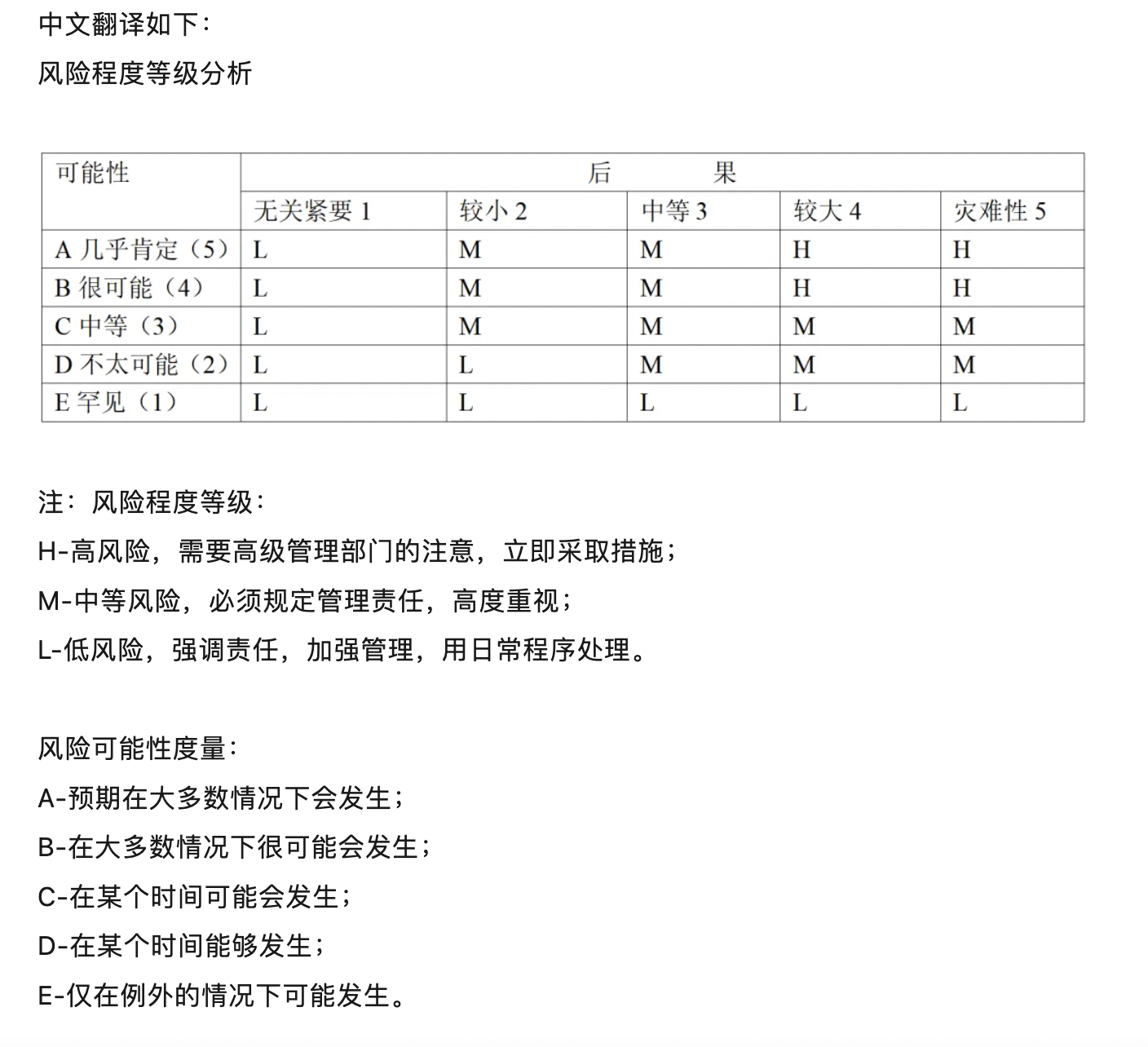 中文翻译如下：

风险程度等级分析

| 可能性 | 后　　果 | | | | |
|---|---|---|---|---|---|
| | 无关紧要 1 | 较小 2 | 中等 3 | 较大 4 | 灾难性 5 |
| A 几乎肯定（5） | L | M | M | H | H |
| B 很可能（4） | L | M | M | H | H |
| C 中等（3） | L | M | M | M | M |
| D 不太可能（2） | L | L | M | M | M |
| E 罕见（1） | L | L | L | L | L |

注：风险程度等级：

H-高风险，需要高级管理部门的注意，立即采取措施；

M-中等风险，必须规定管理责任，高度重视；

L-低风险，强调责任，加强管理，用日常程序处理。

风险可能性度量：

A-预期在大多数情况下会发生；

B-在大多数情况下很可能会发生；

C-在某个时间可能会发生；

D-在某个时间能够发生；

E-仅在例外的情况下可能发生。